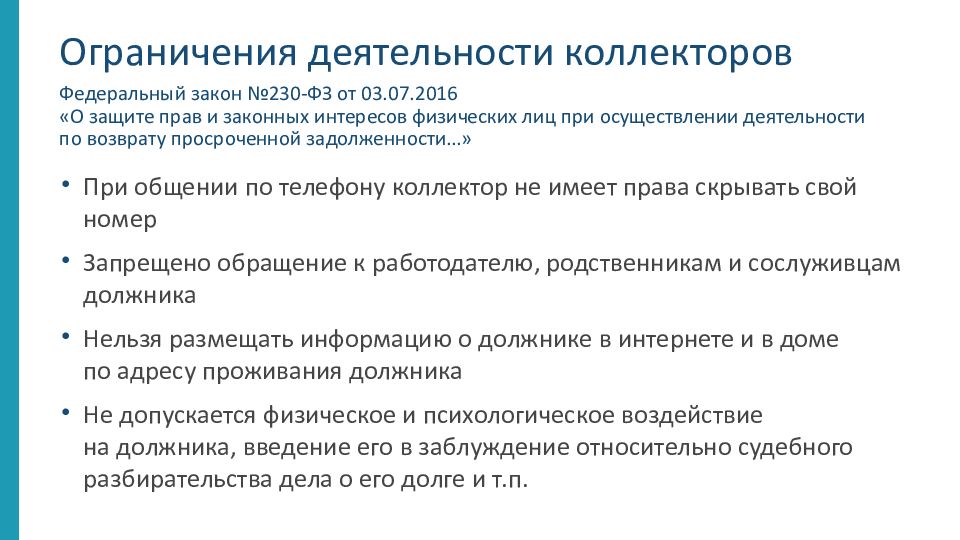 Ограничения деятельности коллекторов

Федеральный закон №230-ФЗ от 03.07.2016
«О защите прав и законных интересов физических лиц при осуществлении деятельности по возврату просроченной задолженности…»

• При общении по телефону коллектор не имеет права скрывать свой номер

• Запрещено обращение к работодателю, родственникам и сослуживцам должника

• Нельзя размещать информацию о должнике в интернете и в доме по адресу проживания должника

• Не допускается физическое и психологическое воздействие на должника, введение его в заблуждение относительно судебного разбирательства дела о его долге и т.п.